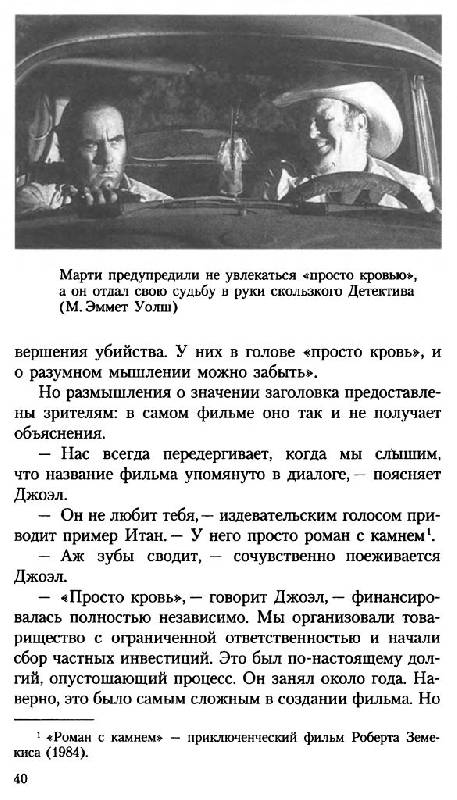 Марти предупредили не увлекаться «просто кровью», а он отдал свою судьбу в руки скользкого Детектива (М. Эммет Уолш)

вершения убийства. У них в голове «просто кровь», и о разумном мышлении можно забыть».

Но размышления о значении заголовка предоставлены зрителям: в самом фильме оно так и не получает объяснения.

— Нас всегда передергивает, когда мы слышим, что название фильма упомянуто в диалоге, — поясняет Джоэл.

— Он не любит тебя, — издевательским голосом приводит пример Итан. — У него просто роман с камнем$^1$.

— Аж зубы сводит, — сочувственно поеживается Джоэл.

— «Просто кровь», — говорит Джоэл, — финансировалась полностью независимо. Мы организовали товарищество с ограниченной ответственностью и начали сбор частных инвестиций. Это был по-настоящему долгий, опустошающий процесс. Он занял около года. Наверно, это было самым сложным в создании фильма. Но

$^1$ «Роман с камнем» — приключенческий фильм Роберта Земекиса (1984).

40